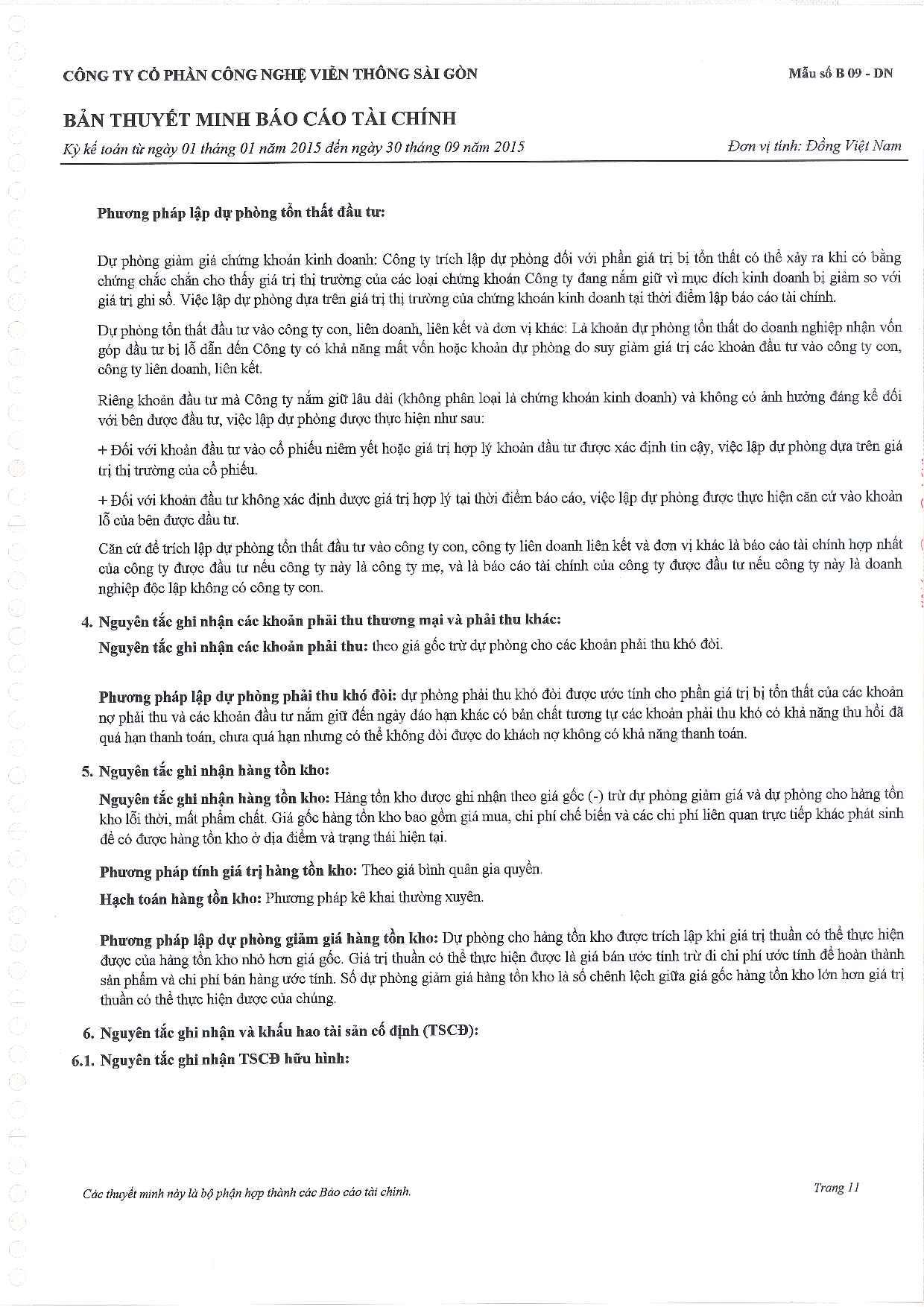 CÔNG TY CỔ PHẦN CÔNG NGHỆ VIỄN THÔNG SÀI GÒN

Mẫu số B 09 - DN

BẢN THUYẾT MINH BÁO CÁO TÀI CHÍNH

Kỳ kế toán từ ngày 01 tháng 01 năm 2015 đến ngày 30 tháng 09 năm 2015

Đơn vị tính: Đồng Việt Nam

Phương pháp lập dự phòng tổn thất đầu tư:

Dự phòng giảm giá chứng khoán kinh doanh: Công ty trích lập dự phòng đối với phần giá trị bị tổn thất có thể xảy ra khi có bằng chứng chắc chắn cho thấy giá trị thị trường của các loại chứng khoán Công ty đang nắm giữ vì mục đích kinh doanh bị giảm so với giá trị ghi sổ. Việc lập dự phòng dựa trên giá trị thị trường của chứng khoán kinh doanh tại thời điểm lập báo cáo tài chính.

Dự phòng tổn thất đầu tư vào công ty con, liên doanh, liên kết và đơn vị khác: Là khoản dự phòng tổn thất do doanh nghiệp nhận vốn góp đầu tư bị lỗ dẫn đến Công ty có khả năng mất vốn hoặc khoản dự phòng do suy giảm giá trị các khoản đầu tư vào công ty con, công ty liên doanh, liên kết.

Riêng khoản đầu tư mà Công ty nắm giữ lâu dài (không phân loại là chứng khoán kinh doanh) và không có ảnh hưởng đáng kể đối với bên được đầu tư, việc lập dự phòng được thực hiện như sau:

+ Đối với khoản đầu tư vào cổ phiếu niêm yết hoặc giá trị hợp lý khoản đầu tư được xác định tin cậy, việc lập dự phòng dựa trên giá trị thị trường của cổ phiếu.

+ Đối với khoản đầu tư không xác định được giá trị hợp lý tại thời điểm báo cáo, việc lập dự phòng được thực hiện căn cứ vào khoản lỗ của bên được đầu tư.

Căn cứ để trích lập dự phòng tổn thất đầu tư vào công ty con, công ty liên doanh liên kết và đơn vị khác là báo cáo tài chính hợp nhất của công ty được đầu tư nếu công ty này là công ty mẹ, và là báo cáo tài chính của công ty được đầu tư nếu công ty này là doanh nghiệp độc lập không có công ty con.

4. Nguyên tắc ghi nhận các khoản phải thu thương mại và phải thu khác:

Nguyên tắc ghi nhận các khoản phải thu: theo giá gốc trừ dự phòng cho các khoản phải thu khó đòi.

Phương pháp lập dự phòng phải thu khó đòi: dự phòng phải thu khó đòi được ước tính cho phần giá trị bị tổn thất của các khoản nợ phải thu và các khoản đầu tư nắm giữ đến ngày đáo hạn khác có bản chất tương tự các khoản phải thu khó có khả năng thu hồi đã quá hạn thanh toán, chưa quá hạn nhưng có thể không đòi được do khách nợ không có khả năng thanh toán.

5. Nguyên tắc ghi nhận hàng tồn kho:

Nguyên tắc ghi nhận hàng tồn kho: Hàng tồn kho được ghi nhận theo giá gốc (-) trừ dự phòng giảm giá và dự phòng cho hàng tồn kho lỗi thời, mất phẩm chất. Giá gốc hàng tồn kho bao gồm giá mua, chi phí chế biến và các chi phí liên quan trực tiếp khác phát sinh để có được hàng tồn kho ở địa điểm và trạng thái hiện tại.

Phương pháp tính giá trị hàng tồn kho: Theo giá bình quân gia quyền.

Hạch toán hàng tồn kho: Phương pháp kê khai thường xuyên.

Phương pháp lập dự phòng giảm giá hàng tồn kho: Dự phòng cho hàng tồn kho được trích lập khi giá trị thuần có thể thực hiện được của hàng tồn kho nhỏ hơn giá gốc. Giá trị thuần có thể thực hiện được là giá bán ước tính trừ đi chi phí ước tính để hoàn thành sản phẩm và chi phí bán hàng ước tính. Số dự phòng giảm giá hàng tồn kho là số chênh lệch giữa giá gốc hàng tồn kho lớn hơn giá trị thuần có thể thực hiện được của chúng.

6. Nguyên tắc ghi nhận và khấu hao tài sản cố định (TSCĐ):

6.1. Nguyên tắc ghi nhận TSCĐ hữu hình:

Các thuyết minh này là bộ phận hợp thành các Báo cáo tài chính.

Trang 11